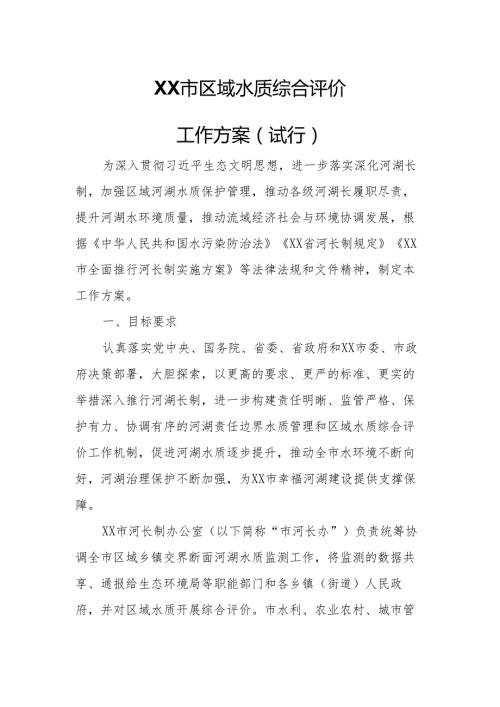 XX市区域水质综合评价

工作方案（试行）

为深入贯彻习近平生态文明思想，进一步落实深化河湖长制，加强区域河湖水质保护管理，推动各级河湖长履职尽责，提升河湖水环境质量，推动流域经济社会与环境协调发展，根据《中华人民共和国水污染防治法》《XX省河长制规定》《XX市全面推行河长制实施方案》等法律法规和文件精神，制定本工作方案。

一、目标要求

认真落实党中央、国务院、省委、省政府和XX市委、市政府决策部署，大胆探索，以更高的要求、更严的标准、更实的举措深入推行河湖长制，进一步构建责任明晰、监管严格、保护有力、协调有序的河湖责任边界水质管理和区域水质综合评价工作机制，促进河湖水质逐步提升，推动全市水环境不断向好，河湖治理保护不断加强，为XX市幸福河湖建设提供支撑保障。

XX市河长制办公室（以下简称“市河长办”）负责统筹协调全市区域乡镇交界断面河湖水质监测工作，将监测的数据共享、通报给生态环境局等职能部门和各乡镇（街道）人民政府，并对区域水质开展综合评价。市水利、农业农村、城市管